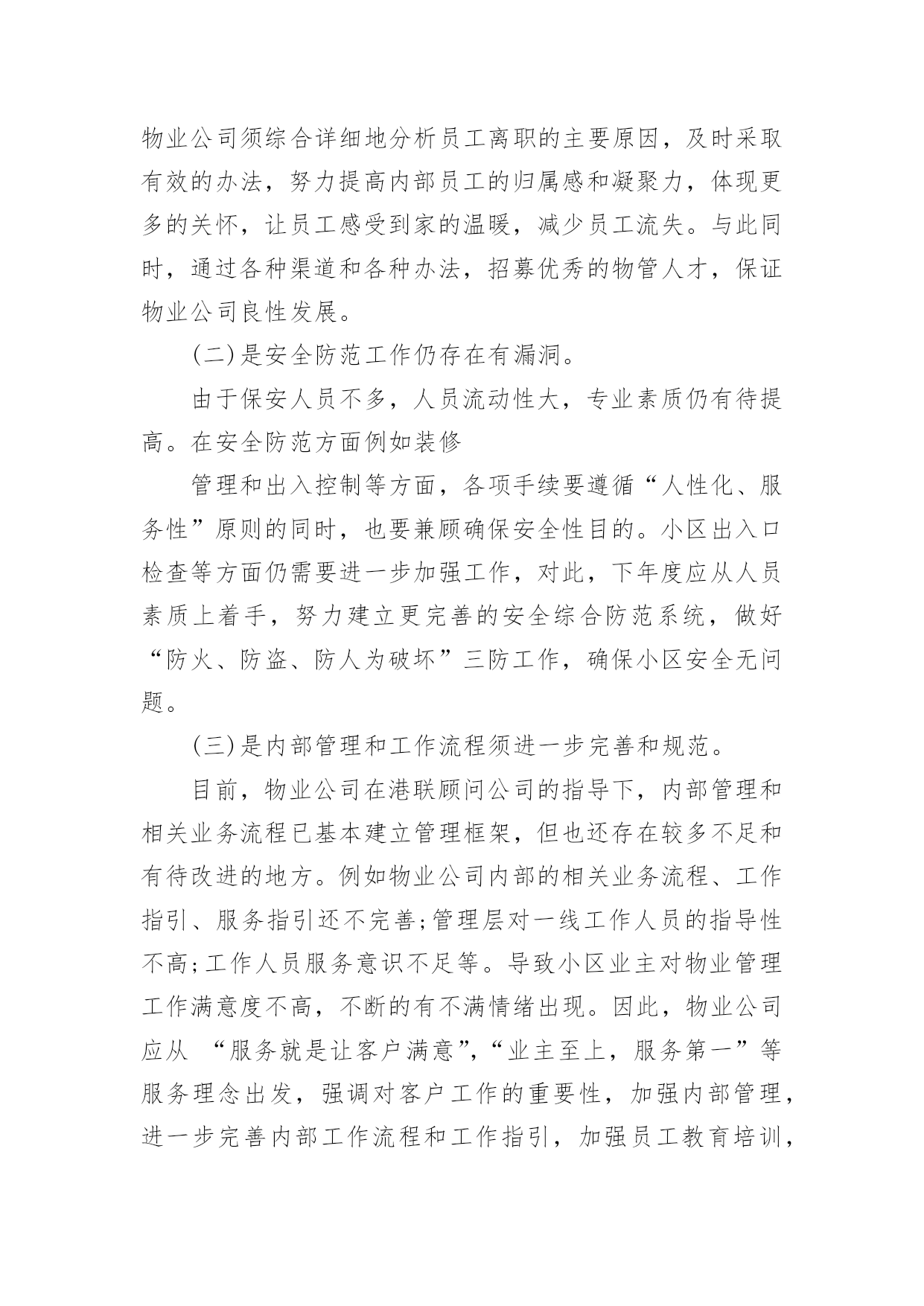 物业公司须综合详细地分析员工离职的主要原因，及时采取有效的办法，努力提高内部员工的归属感和凝聚力，体现更多的关怀，让员工感受到家的温暖，减少员工流失。与此同时，通过各种渠道和各种办法，招募优秀的物管人才，保证物业公司良性发展。

(二)是安全防范工作仍存在有漏洞。

由于保安人员不多，人员流动性大，专业素质仍有待提高。在安全防范方面例如装修

管理和出入控制等方面，各项手续要遵循“人性化、服务性”原则的同时，也要兼顾确保安全性目的。小区出入口检查等方面仍需要进一步加强工作，对此，下年度应从人员素质上着手，努力建立更完善的安全综合防范系统，做好“防火、防盗、防人为破坏”三防工作，确保小区安全无问题。

(三)是内部管理和工作流程须进一步完善和规范。

目前，物业公司在港联顾问公司的指导下，内部管理和相关业务流程已基本建立管理框架，但也还存在较多不足和有待改进的地方。例如物业公司内部的相关业务流程、工作指引、服务指引还不完善;管理层对一线工作人员的指导性不高;工作人员服务意识不足等。导致小区业主对物业管理工作满意度不高，不断的有不满情绪出现。因此，物业公司应从 “服务就是让客户满意”,“业主至上，服务第一”等服务理念出发，强调对客户工作的重要性，加强内部管理，进一步完善内部工作流程和工作指引，加强员工教育培训，